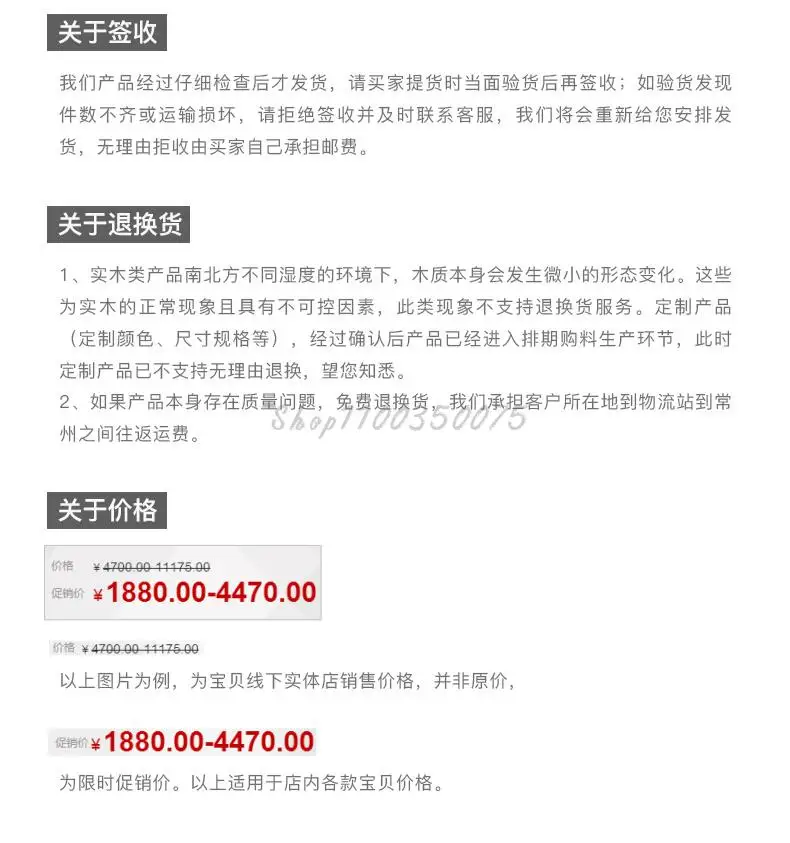 关于签收

我们产品经过仔细检查后才发货，请买家提货时当面验货后再签收；如验货发现件数不齐或运输损坏，请拒绝签收并及时联系客服，我们将会重新给您安排发货，无理由拒收由买家自己承担邮费。

关于退换货

1、实木类产品南北方不同湿度的环境下，木质本身会发生微小的形态变化。这些为实木的正常现象且具有不可控因素，此类现象不支持退换货服务。定制产品（定制颜色、尺寸规格等），经过确认后产品已经进入排期购料生产环节，此时定制产品已不支持无理由退换，望您知悉。
2、如果产品本身存在质量问题，免费退换货，我们承担客户所在地到物流站到常州之间往返运费。

Shop1100350075

关于价格

价格 ¥4700.00-11175.00
促销价 ¥1880.00-4470.00

价格 ¥4700.00-11175.00
以上图片为例，为宝贝线下实体店销售价格，并非原价，

促销价 ¥1880.00-4470.00
为限时促销价。以上适用于店内各款宝贝价格。